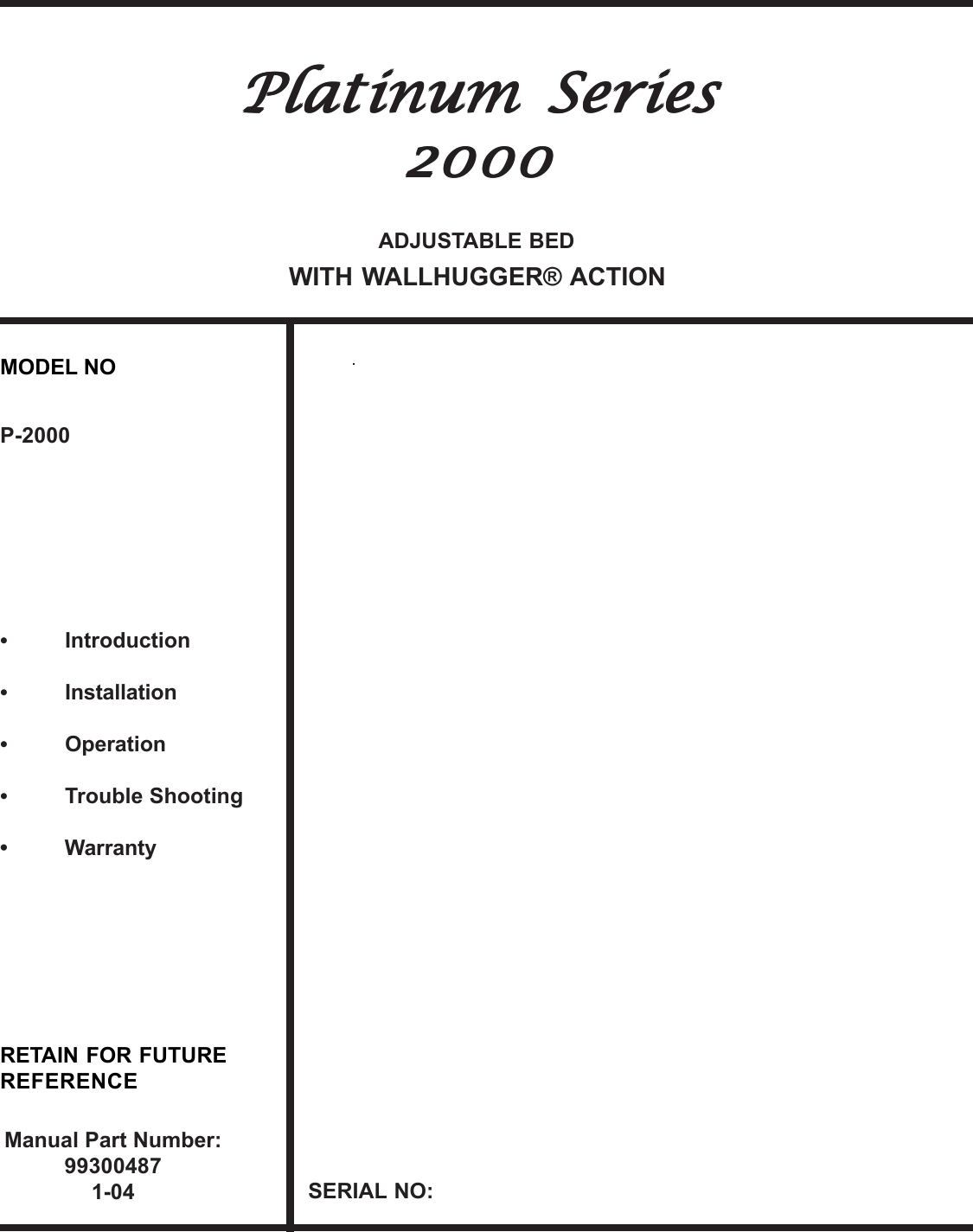 Platinum Series
2000

ADJUSTABLE BED
WITH WALLHUGGER® ACTION

MODEL NO

P-2000

• Introduction
• Installation
• Operation
• Trouble Shooting
• Warranty

RETAIN FOR FUTURE REFERENCE

Manual Part Number:
99300487
1-04

SERIAL NO: